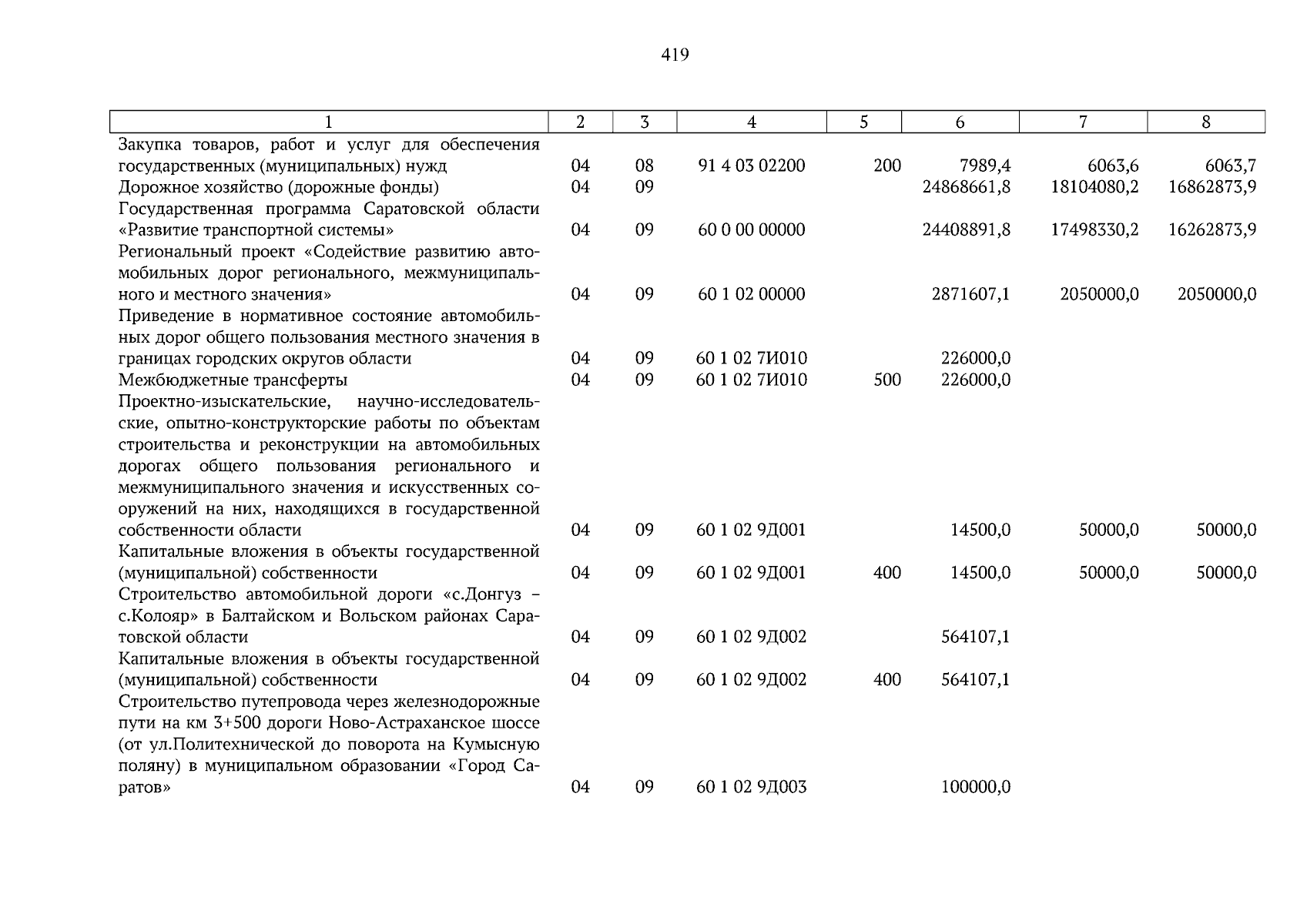 419

| 1 | 2 | 3 | 4 | 5 | 6 | 7 | 8 |
|---|---|---|---|---|---|---|---|
| Закупка товаров, работ и услуг для обеспечения государственных (муниципальных) нужд | 04 | 08 | 91 4 03 02200 | 200 | 7989,4 | 6063,6 | 6063,7 |
| Дорожное хозяйство (дорожные фонды) | 04 | 09 | | | 24868661,8 | 18104080,2 | 16862873,9 |
| Государственная программа Саратовской области «Развитие транспортной системы» | 04 | 09 | 60 0 00 00000 | | 24408891,8 | 17498330,2 | 16262873,9 |
| Региональный проект «Содействие развитию автомобильных дорог регионального, межмуниципального и местного значения» | 04 | 09 | 60 1 02 00000 | | 2871607,1 | 2050000,0 | 2050000,0 |
| Приведение в нормативное состояние автомобильных дорог общего пользования местного значения в границах городских округов области | 04 | 09 | 60 1 02 7И010 | | 226000,0 | | |
| Межбюджетные трансферты | 04 | 09 | 60 1 02 7И010 | 500 | 226000,0 | | |
| Проектно-изыскательские, научно-исследовательские, опытно-конструкторские работы по объектам строительства и реконструкции на автомобильных дорогах общего пользования регионального и межмуниципального значения и искусственных сооружений на них, находящихся в государственной собственности области | 04 | 09 | 60 1 02 9Д001 | | 14500,0 | 50000,0 | 50000,0 |
| Капитальные вложения в объекты государственной (муниципальной) собственности | 04 | 09 | 60 1 02 9Д001 | 400 | 14500,0 | 50000,0 | 50000,0 |
| Строительство автомобильной дороги «с.Донгуз – с.Колояр» в Балтайском и Вольском районах Саратовской области | 04 | 09 | 60 1 02 9Д002 | | 564107,1 | | |
| Капитальные вложения в объекты государственной (муниципальной) собственности | 04 | 09 | 60 1 02 9Д002 | 400 | 564107,1 | | |
| Строительство путепровода через железнодорожные пути на км 3+500 дороги Ново-Астраханское шоссе (от ул.Политехнической до поворота на Кумысную поляну) в муниципальном образовании «Город Саратов» | 04 | 09 | 60 1 02 9Д003 | | 100000,0 | | |